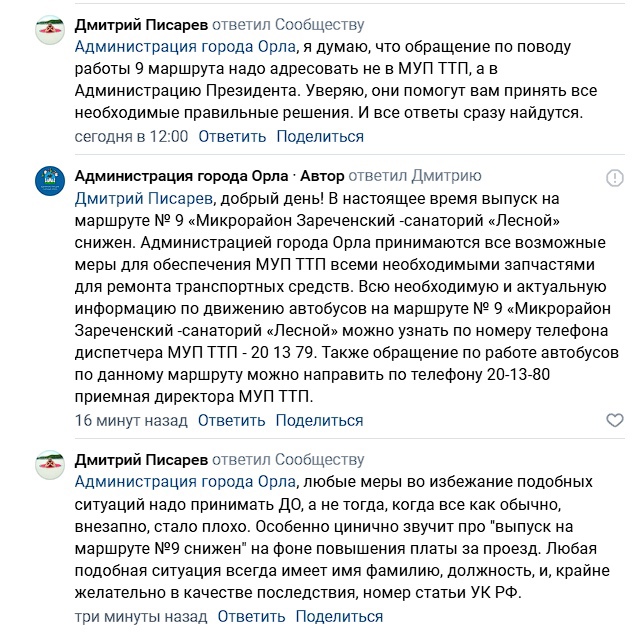 Дмитрий Писарев ответил Сообществу
Администрация города Орла, я думаю, что обращение по поводу работы 9 маршрута надо адресовать не в МУП ТТП, а в Администрацию Президента. Уверяю, они помогут вам принять все необходимые правильные решения. И все ответы сразу найдутся.
сегодня в 12:00 Ответить Поделиться

Администрация города Орла · Автор ответил Дмитрию
Дмитрий Писарев, добрый день! В настоящее время выпуск на маршруте № 9 «Микрорайон Зареченский -санаторий «Лесной» снижен. Администрацией города Орла принимаются все возможные меры для обеспечения МУП ТТП всеми необходимыми запчастями для ремонта транспортных средств. Всю необходимую и актуальную информацию по движению автобусов на маршруте № 9 «Микрорайон Зареченский -санаторий «Лесной» можно узнать по номеру телефона диспетчера МУП ТТП - 20 13 79. Также обращение по работе автобусов по данному маршруту можно направить по телефону 20-13-80 приемная директора МУП ТТП.
16 минут назад Ответить Поделиться

Дмитрий Писарев ответил Сообществу
Администрация города Орла, любые меры во избежание подобных ситуаций надо принимать ДО, а не тогда, когда все как обычно, внезапно, стало плохо. Особенно цинично звучит про "выпуск на маршруте №9 снижен" на фоне повышения платы за проезд. Любая подобная ситуация всегда имеет имя фамилию, должность, и, крайне желательно в качестве последствия, номер статьи УК РФ.
три минуты назад Ответить Поделиться